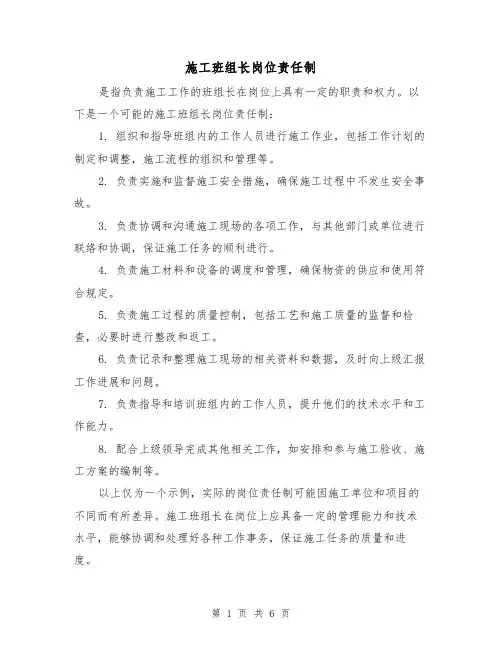 施工班组长岗位责任制

是指负责施工工作的班组长在岗位上具有一定的职责和权力。以下是一个可能的施工班组长岗位责任制：

1. 组织和指导班组内的工作人员进行施工作业，包括工作计划的制定和调整，施工流程的组织和管理等。

2. 负责实施和监督施工安全措施，确保施工过程中不发生安全事故。

3. 负责协调和沟通施工现场的各项工作，与其他部门或单位进行联络和协调，保证施工任务的顺利进行。

4. 负责施工材料和设备的调度和管理，确保物资的供应和使用符合规定。

5. 负责施工过程的质量控制，包括工艺和施工质量的监督和检查，必要时进行整改和返工。

6. 负责记录和整理施工现场的相关资料和数据，及时向上级汇报工作进展和问题。

7. 负责指导和培训班组内的工作人员，提升他们的技术水平和工作能力。

8. 配合上级领导完成其他相关工作，如安排和参与施工验收、施工方案的编制等。

以上仅为一个示例，实际的岗位责任制可能因施工单位和项目的不同而有所差异。施工班组长在岗位上应具备一定的管理能力和技术水平，能够协调和处理好各种工作事务，保证施工任务的质量和进度。

第 1 页 共 6 页